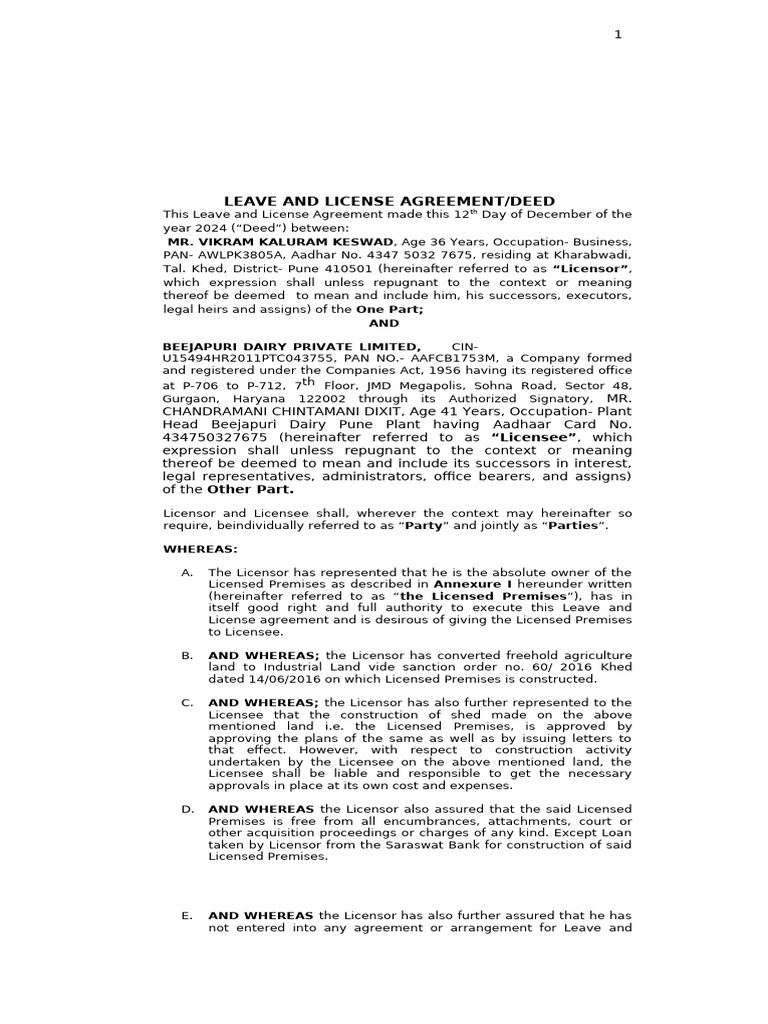 1

LEAVE AND LICENSE AGREEMENT/DEED

This Leave and License Agreement made this 12$^{th}$ Day of December of the year 2024 (“Deed”) between:

MR. VIKRAM KALURAM KESWAD, Age 36 Years, Occupation- Business, PAN- AWLPK3805A, Aadhar No. 4347 5032 7675, residing at Kharabwadi, Tal. Khed, District- Pune 410501 (hereinafter referred to as “Licensor”, which expression shall unless repugnant to the context or meaning thereof be deemed to mean and include him, his successors, executors, legal heirs and assigns) of the One Part;

AND

BEEJAPURI DAIRY PRIVATE LIMITED, CIN- U15494HR2011PTC043755, PAN NO.- AAFCB1753M, a Company formed and registered under the Companies Act, 1956 having its registered office at P-706 to P-712, 7$^{th}$ Floor, JMD Megapolis, Sohna Road, Sector 48, Gurgaon, Haryana 122002 through its Authorized Signatory, MR. CHANDRAMANI CHINTAMANI DIXIT, Age 41 Years, Occupation- Plant Head Beejapuri Dairy Pune Plant having Aadhaar Card No. 434750327675 (hereinafter referred to as “Licensee”, which expression shall unless repugnant to the context or meaning thereof be deemed to mean and include its successors in interest, legal representatives, administrators, office bearers, and assigns) of the Other Part.

Licensor and Licensee shall, wherever the context may hereinafter so require, beindividually referred to as “Party” and jointly as “Parties”.

WHEREAS:

A. The Licensor has represented that he is the absolute owner of the Licensed Premises as described in Annexure I hereunder written (hereinafter referred to as “the Licensed Premises”), has in itself good right and full authority to execute this Leave and License agreement and is desirous of giving the Licensed Premises to Licensee.

B. AND WHEREAS; the Licensor has converted freehold agriculture land to Industrial Land vide sanction order no. 60/ 2016 Khed dated 14/06/2016 on which Licensed Premises is constructed.

C. AND WHEREAS; the Licensor has also further represented to the Licensee that the construction of shed made on the above mentioned land i.e. the Licensed Premises, is approved by approving the plans of the same as well as by issuing letters to that effect. However, with respect to construction activity undertaken by the Licensee on the above mentioned land, the Licensee shall be liable and responsible to get the necessary approvals in place at its own cost and expenses.

D. AND WHEREAS the Licensor also assured that the said Licensed Premises is free from all encumbrances, attachments, court or other acquisition proceedings or charges of any kind. Except Loan taken by Licensor from the Saraswat Bank for construction of said Licensed Premises.

E. AND WHEREAS the Licensor has also further assured that he has not entered into any agreement or arrangement for Leave and